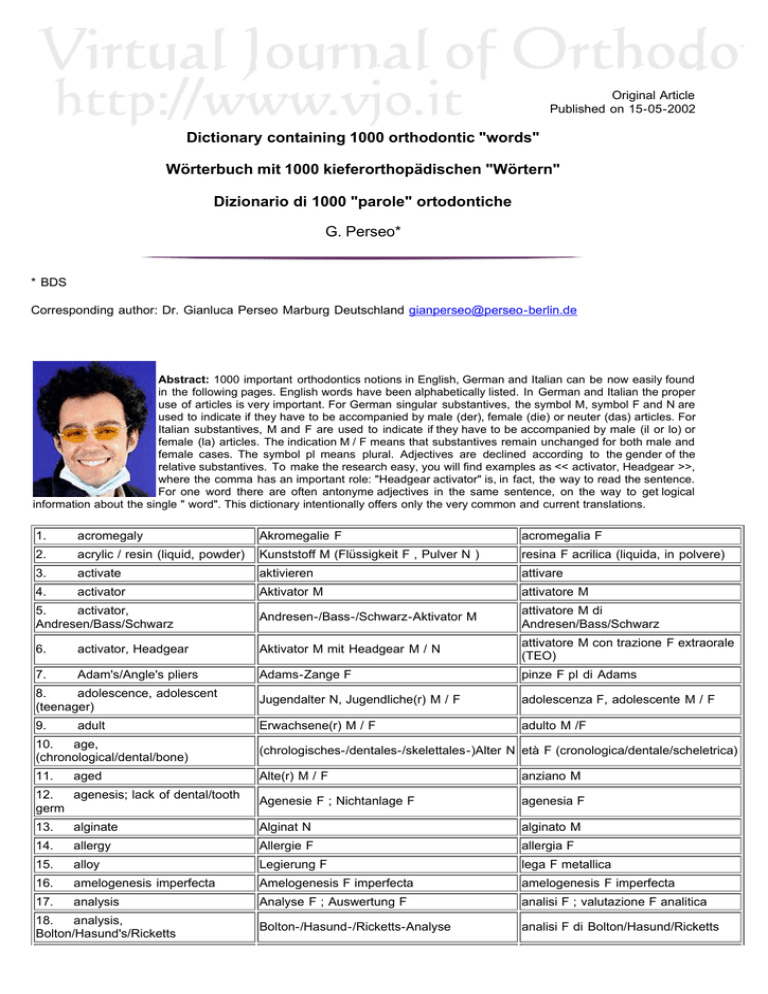 Virtual Journal of Orthodo
http://www.vjo.it

Original Article
Published on 15-05-2002

Dictionary containing 1000 orthodontic "words"

Wörterbuch mit 1000 kieferorthopädischen "Wörtern"

Dizionario di 1000 "parole" ortodontiche

G. Perseo*

* BDS

Corresponding author: Dr. Gianluca Perseo Marburg Deutschland gianperseo@perseo-berlin.de

**Abstract:** 1000 important orthodontics notions in English, German and Italian can be now easily found in the following pages. English words have been alphabetically listed. In German and Italian the proper use of articles is very important. For German singular substantives, the symbol M, symbol F and N are used to indicate if they have to be accompanied by male (der), female (die) or neuter (das) articles. For Italian substantives, M and F are used to indicate if they have to be accompanied by male (il or lo) or female (la) articles. The indication M / F means that substantives remain unchanged for both male and female cases. The symbol pl means plural. Adjectives are declined according to the gender of the relative substantives. To make the research easy, you will find examples as << activator, Headgear >>, where the comma has an important role: "Headgear activator" is, in fact, the way to read the sentence. For one word there are often antonyme adjectives in the same sentence, on the way to get logical information about the single " word". This dictionary intentionally offers only the very common and current translations.

| | | |
|---|---|---|
| 1. acromegaly | Akromegalie F | acromegalia F |
| 2. acrylic / resin (liquid, powder) | Kunststoff M (Flüssigkeit F , Pulver N ) | resina F acrilica (liquida, in polvere) |
| 3. activate | aktivieren | attivare |
| 4. activator | Aktivator M | attivatore M |
| 5. activator, Andresen/Bass/Schwarz | Andresen-/Bass-/Schwarz-Aktivator M | attivatore M di Andresen/Bass/Schwarz |
| 6. activator, Headgear | Aktivator M mit Headgear M / N | attivatore M con trazione F extraorale (TEO) |
| 7. Adam's/Angle's pliers | Adams-Zange F | pinze F pl di Adams |
| 8. adolescence, adolescent (teenager) | Jugendalter N, Jugendliche(r) M / F | adolescenza F, adolescente M / F |
| 9. adult | Erwachsene(r) M / F | adulto M /F |
| 10. age, (chronological/dental/bone) | (chrologisches-/dentales-/skelettales-)Alter N | età F (cronologica/dentale/scheletrica) |
| 11. aged | Alte(r) M / F | anziano M |
| 12. agenesis; lack of dental/tooth germ | Agenesie F ; Nichtanlage F | agenesia F |
| 13. alginate | Alginat N | alginato M |
| 14. allergy | Allergie F | allergia F |
| 15. alloy | Legierung F | lega F metallica |
| 16. amelogenesis imperfecta | Amelogenesis F imperfecta | amelogenesis F imperfecta |
| 17. analysis | Analyse F ; Auswertung F | analisi F ; valutazione F analitica |
| 18. analysis, Bolton/Hasund's/Ricketts | Bolton-/Hasund-/Ricketts-Analyse | analisi F di Bolton/Hasund/Ricketts |